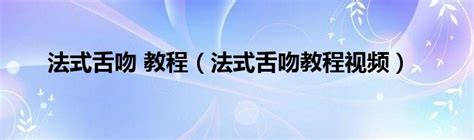 法式舌吻 教程（法式舌吻教程视频）